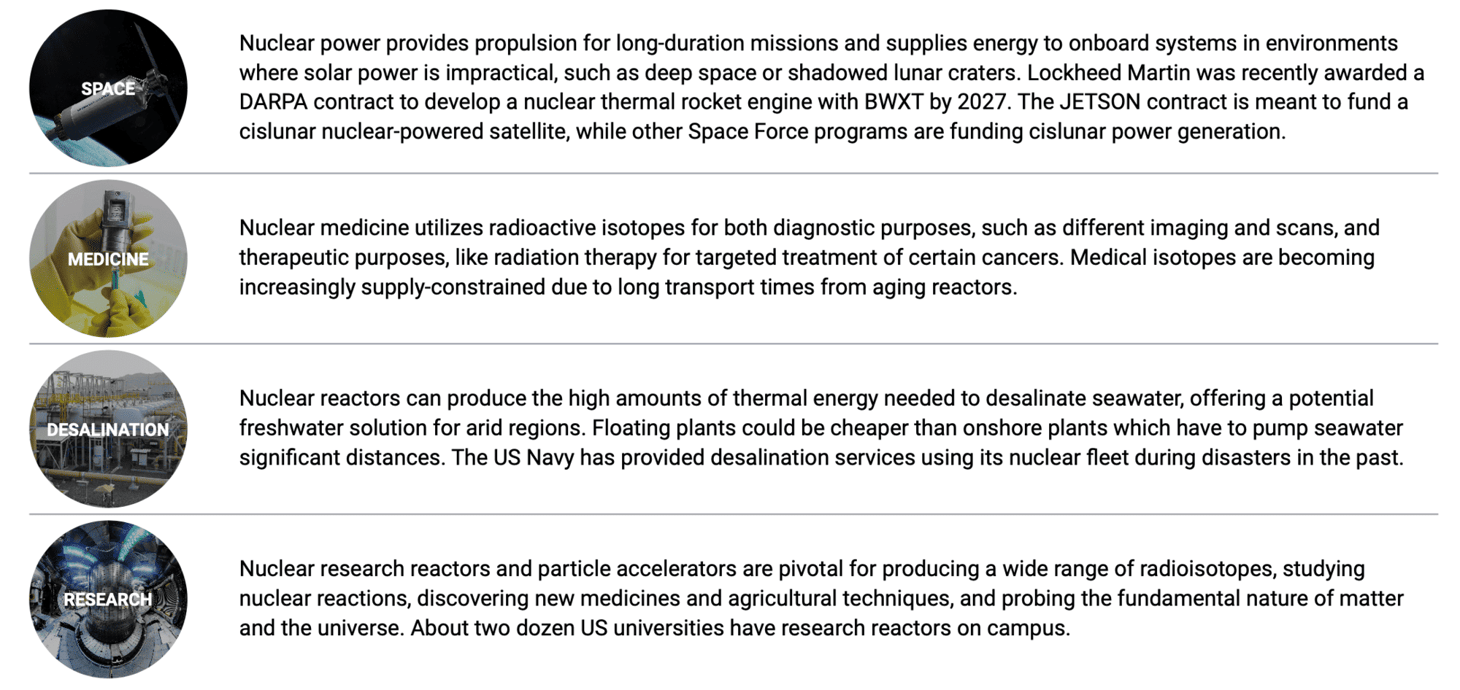 SPACE

Nuclear power provides propulsion for long-duration missions and supplies energy to onboard systems in environments where solar power is impractical, such as deep space or shadowed lunar craters. Lockheed Martin was recently awarded a DARPA contract to develop a nuclear thermal rocket engine with BWXT by 2027. The JETSON contract is meant to fund a cislunar nuclear-powered satellite, while other Space Force programs are funding cislunar power generation.

MEDICINE

Nuclear medicine utilizes radioactive isotopes for both diagnostic purposes, such as different imaging and scans, and therapeutic purposes, like radiation therapy for targeted treatment of certain cancers. Medical isotopes are becoming increasingly supply-constrained due to long transport times from aging reactors.

DESALINATION

Nuclear reactors can produce the high amounts of thermal energy needed to desalinate seawater, offering a potential freshwater solution for arid regions. Floating plants could be cheaper than onshore plants which have to pump seawater significant distances. The US Navy has provided desalination services using its nuclear fleet during disasters in the past.

RESEARCH

Nuclear research reactors and particle accelerators are pivotal for producing a wide range of radioisotopes, studying nuclear reactions, discovering new medicines and agricultural techniques, and probing the fundamental nature of matter and the universe. About two dozen US universities have research reactors on campus.